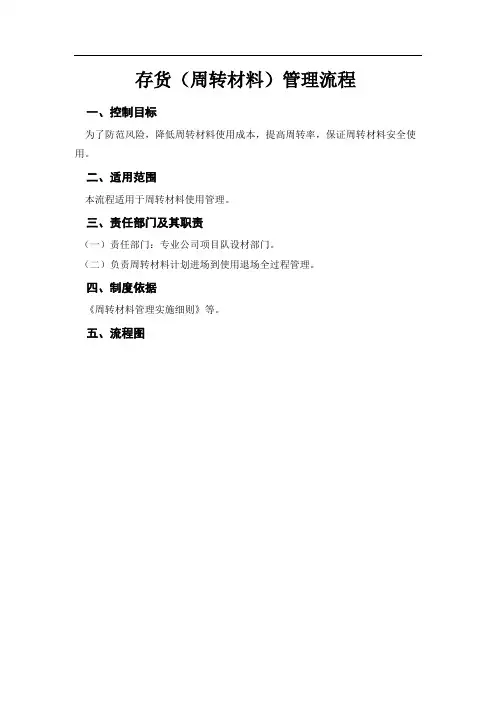 存货（周转材料）管理流程

一、控制目标

为了防范风险，降低周转材料使用成本，提高周转率，保证周转材料安全使用。

二、适用范围

本流程适用于周转材料使用管理。

三、责任部门及其职责

（一）责任部门：专业公司项目队设材部门。

（二）负责周转材料计划进场到使用退场全过程管理。

四、制度依据

《周转材料管理实施细则》等。

五、流程图